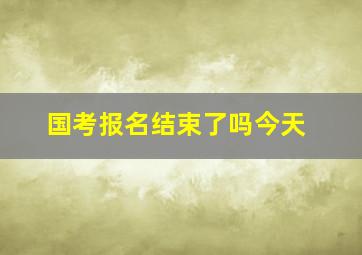 国考报名结束了吗今天